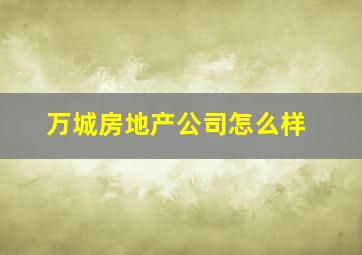 万城房地产公司怎么样